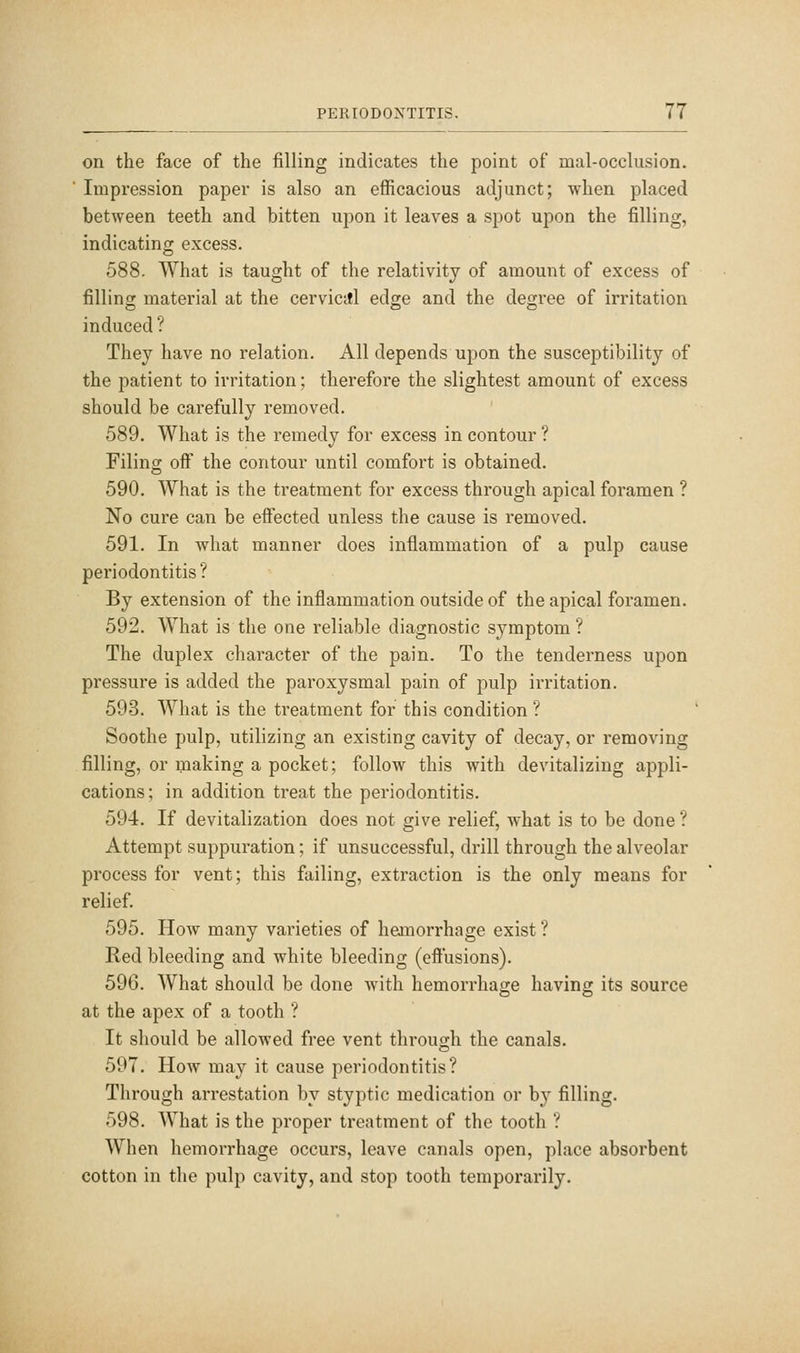 PERIODONTITIS. 77

on the face of the filling indicates the point of mal-occlusion. Impression paper is also an efficacious adjunct; when placed between teeth and bitten upon it leaves a spot upon the filling, indicating excess.

588. What is taught of the relativity of amount of excess of filling material at the cervical edge and the degree of irritation induced?

They have no relation. All depends upon the susceptibility of the patient to irritation; therefore the slightest amount of excess should be carefully removed.

589. What is the remedy for excess in contour?

Filing off the contour until comfort is obtained.

590. What is the treatment for excess through apical foramen?

No cure can be effected unless the cause is removed.

591. In what manner does inflammation of a pulp cause periodontitis?

By extension of the inflammation outside of the apical foramen.

592. What is the one reliable diagnostic symptom?

The duplex character of the pain. To the tenderness upon pressure is added the paroxysmal pain of pulp irritation.

593. What is the treatment for this condition?

Soothe pulp, utilizing an existing cavity of decay, or removing filling, or making a pocket; follow this with devitalizing applications; in addition treat the periodontitis.

594. If devitalization does not give relief, what is to be done?

Attempt suppuration; if unsuccessful, drill through the alveolar process for vent; this failing, extraction is the only means for relief.

595. How many varieties of hemorrhage exist?

Red bleeding and white bleeding (effusions).

596. What should be done with hemorrhage having its source at the apex of a tooth?

It should be allowed free vent through the canals.

597. How may it cause periodontitis?

Through arrestation by styptic medication or by filling.

598. What is the proper treatment of the tooth?

When hemorrhage occurs, leave canals open, place absorbent cotton in the pulp cavity, and stop tooth temporarily.